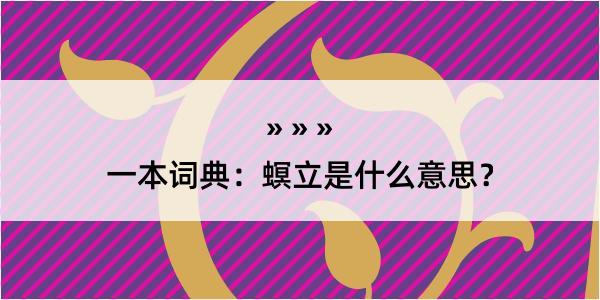 » » »

一本词典：螟立是什么意思？